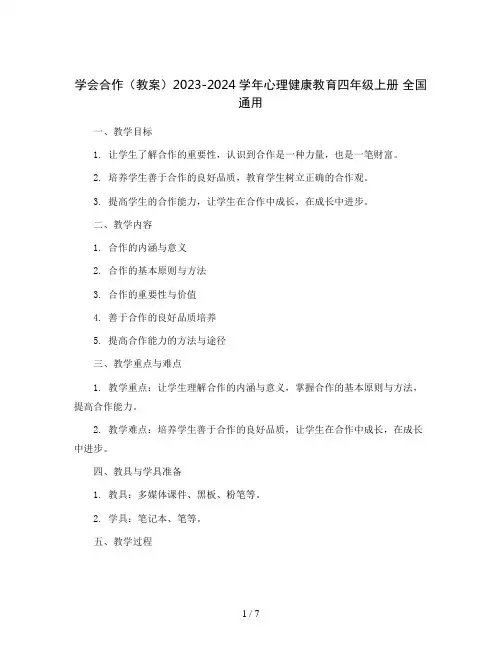 学会合作（教案）2023-2024 学年心理健康教育四年级上册 全国通用

一、教学目标

1. 让学生了解合作的重要性，认识到合作是一种力量，也是一笔财富。

2. 培养学生善于合作的良好品质，教育学生树立正确的合作观。

3. 提高学生的合作能力，让学生在合作中成长，在成长中进步。

二、教学内容

1. 合作的内涵与意义

2. 合作的基本原则与方法

3. 合作的重要性与价值

4. 善于合作的良好品质培养

5. 提高合作能力的方法与途径

三、教学重点与难点

1. 教学重点：让学生理解合作的内涵与意义，掌握合作的基本原则与方法，提高合作能力。

2. 教学难点：培养学生善于合作的良好品质，让学生在合作中成长，在成长中进步。

四、教具与学具准备

1. 教具：多媒体课件、黑板、粉笔等。

2. 学具：笔记本、笔等。

五、教学过程

1 / 7